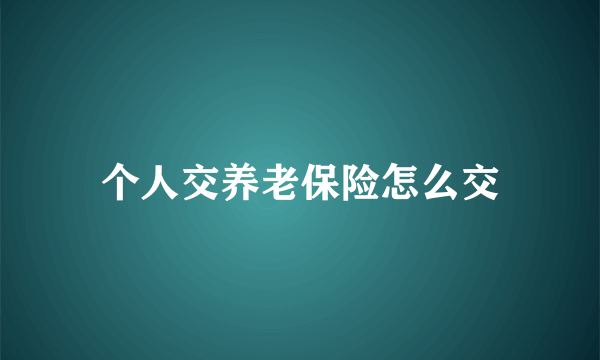 个人交养老保险怎么交